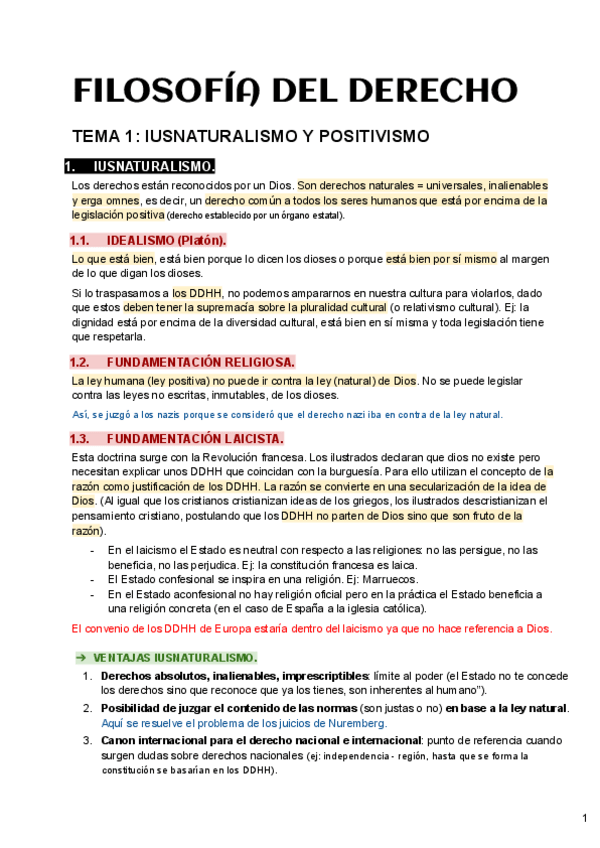 FILOSOFÍA DEL DERECHO

TEMA 1: IUSNATURALISMO Y POSITIVISMO

1. IUSNATURALISMO.

Los derechos están reconocidos por un Dios. Son derechos naturales = universales, inalienables y erga omnes, es decir, un derecho común a todos los seres humanos que está por encima de la legislación positiva (derecho establecido por un órgano estatal).

1.1. IDEALISMO (Platón).

Lo que está bien, está bien porque lo dicen los dioses o porque está bien por sí mismo al margen de lo que digan los dioses.

Si lo traspasamos a los DDHH, no podemos ampararnos en nuestra cultura para violarlos, dado que estos deben tener la supremacía sobre la pluralidad cultural (o relativismo cultural). Ej: la dignidad está por encima de la diversidad cultural, está bien en sí misma y toda legislación tiene que respetarla.

1.2. FUNDAMENTACIÓN RELIGIOSA.

La ley humana (ley positiva) no puede ir contra la ley (natural) de Dios. No se puede legislar contra las leyes no escritas, inmutables, de los dioses.

Así, se juzgó a los nazis porque se consideró que el derecho nazi iba en contra de la ley natural.

1.3. FUNDAMENTACIÓN LAICISTA.

Esta doctrina surge con la Revolución francesa. Los ilustrados declaran que dios no existe pero necesitan explicar unos DDHH que coincidan con la burguesía. Para ello utilizan el concepto de la razón como justificación de los DDHH. La razón se convierte en una secularización de la idea de Dios. (Al igual que los cristianos cristianizan ideas de los griegos, los ilustrados descristianizan el pensamiento cristiano, postulando que los DDHH no parten de Dios sino que son fruto de la razón).

- En el laicismo el Estado es neutral con respecto a las religiones: no las persigue, no las beneficia, no las perjudica. Ej: la constitución francesa es laica.
- El Estado confesional se inspira en una religión. Ej: Marruecos.
- En el Estado aconfesional no hay religión oficial pero en la práctica el Estado beneficia a una religión concreta (en el caso de España a la iglesia católica).

El convenio de los DDHH de Europa estaría dentro del laicismo ya que no hace referencia a Dios.

→ VENTAJAS IUSNATURALISMO.

1. Derechos absolutos, inalienables, imprescriptibles: límite al poder (el Estado no te concede los derechos sino que reconoce que ya los tienes, son inherentes al humano").
2. Posibilidad de juzgar el contenido de las normas (son justas o no) en base a la ley natural. Aquí se resuelve el problema de los juicios de Nuremberg.
3. Canon internacional para el derecho nacional e internacional: punto de referencia cuando surgen dudas sobre derechos nacionales (ej: independencia - región, hasta que se forma la constitución se basarían en los DDHH).

1